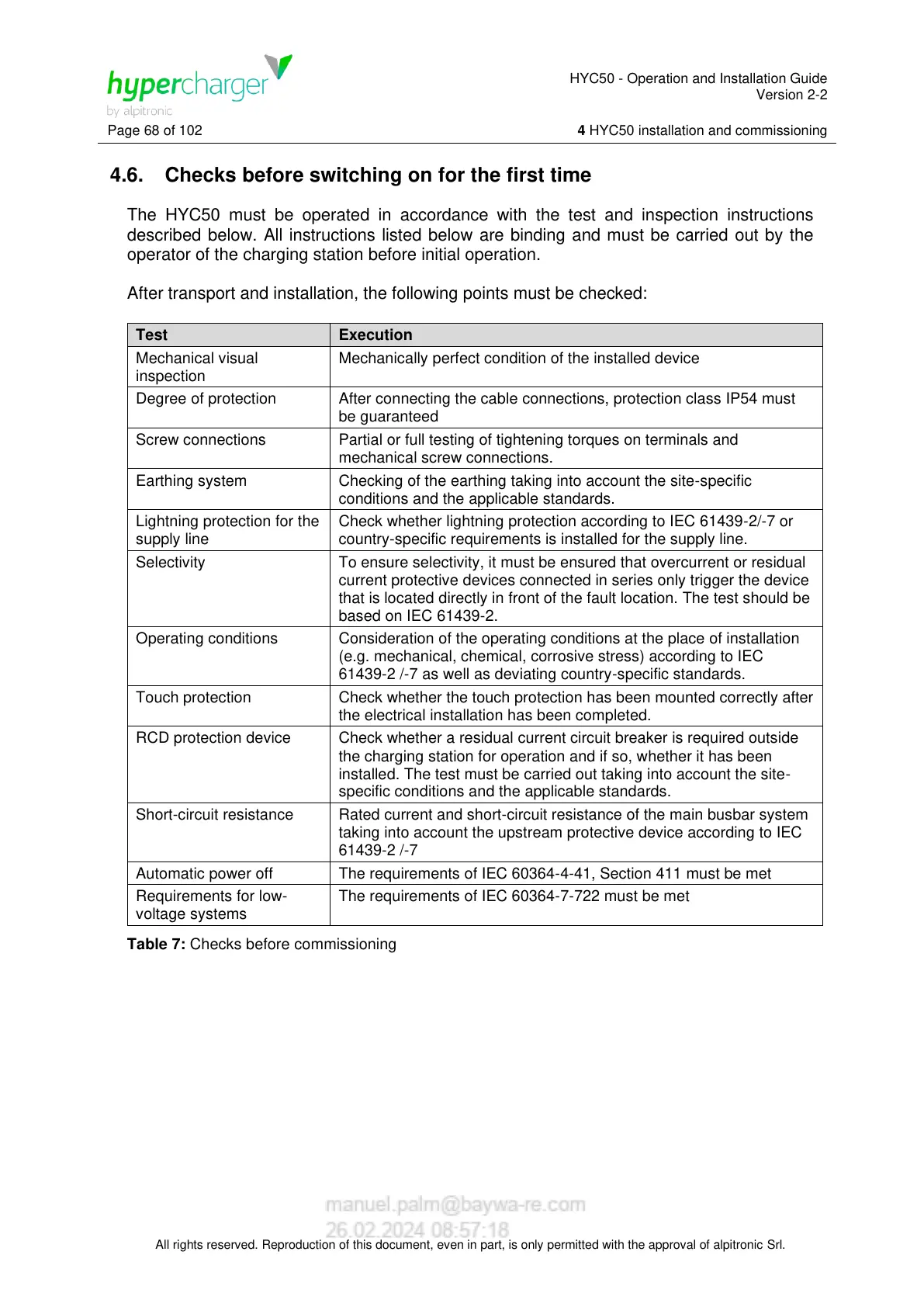 hypercharger
by alpitronic

HYC50 - Operation and Installation Guide
Version 2-2

Page 68 of 102

4 HYC50 installation and commissioning

4.6. Checks before switching on for the first time

The HYC50 must be operated in accordance with the test and inspection instructions described below. All instructions listed below are binding and must be carried out by the operator of the charging station before initial operation.

After transport and installation, the following points must be checked:

| Test | Execution |
|---|---|
| Mechanical visual inspection | Mechanically perfect condition of the installed device |
| Degree of protection | After connecting the cable connections, protection class IP54 must be guaranteed |
| Screw connections | Partial or full testing of tightening torques on terminals and mechanical screw connections. |
| Earthing system | Checking of the earthing taking into account the site-specific conditions and the applicable standards. |
| Lightning protection for the supply line | Check whether lightning protection according to IEC 61439-2/-7 or country-specific requirements is installed for the supply line. |
| Selectivity | To ensure selectivity, it must be ensured that overcurrent or residual current protective devices connected in series only trigger the device that is located directly in front of the fault location. The test should be based on IEC 61439-2. |
| Operating conditions | Consideration of the operating conditions at the place of installation (e.g. mechanical, chemical, corrosive stress) according to IEC 61439-2 /-7 as well as deviating country-specific standards. |
| Touch protection | Check whether the touch protection has been mounted correctly after the electrical installation has been completed. |
| RCD protection device | Check whether a residual current circuit breaker is required outside the charging station for operation and if so, whether it has been installed. The test must be carried out taking into account the site-specific conditions and the applicable standards. |
| Short-circuit resistance | Rated current and short-circuit resistance of the main busbar system taking into account the upstream protective device according to IEC 61439-2 /-7 |
| Automatic power off | The requirements of IEC 60364-4-41, Section 411 must be met |
| Requirements for low-voltage systems | The requirements of IEC 60364-7-722 must be met |

Table 7: Checks before commissioning

manuel.palm@baywa-re.com
26.02.2024 08:57:18

All rights reserved. Reproduction of this document, even in part, is only permitted with the approval of alpitronic Srl.